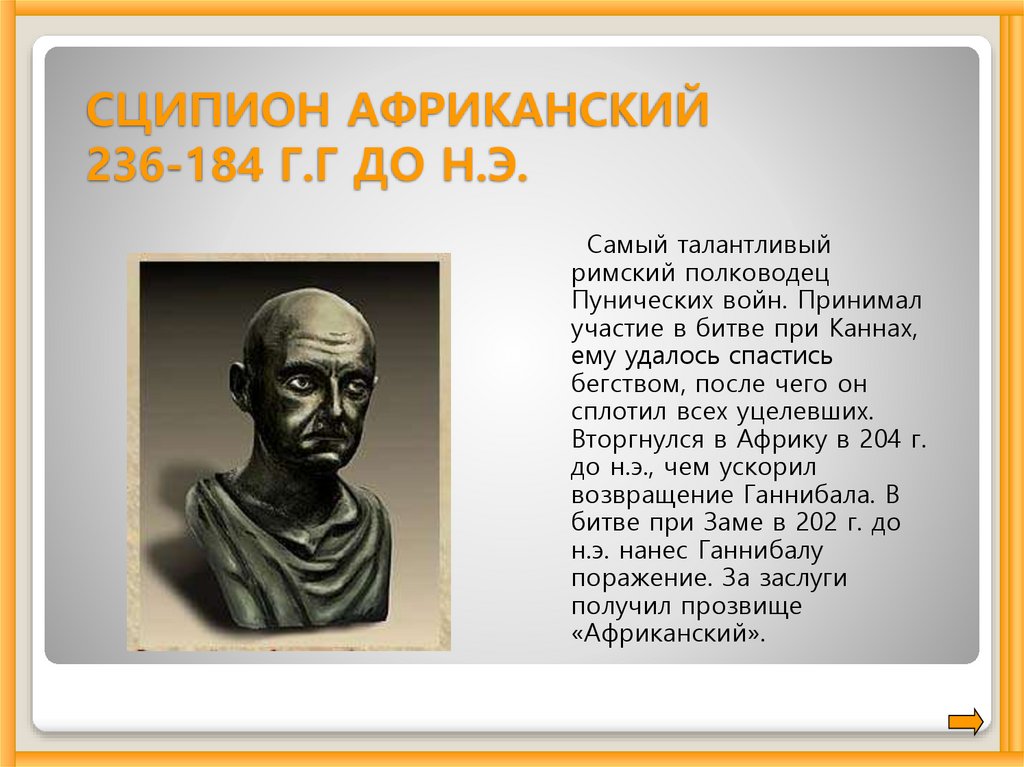 СЦИПИОН АФРИКАНСКИЙ
236-184 Г.Г ДО Н.Э.

Самый талантливый римский полководец Пунических войн. Принимал участие в битве при Каннах, ему удалось спастись бегством, после чего он сплотил всех уцелевших. Вторгнулся в Африку в 204 г. до н.э., чем ускорил возвращение Ганнибала. В битве при Заме в 202 г. до н.э. нанес Ганнибалу поражение. За заслуги получил прозвище «Африканский».